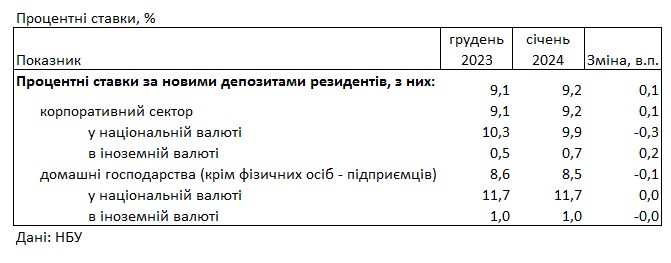 Процентні ставки, %

| Показник | грудень 2023 | січень 2024 | Зміна, в.п. |
|---|---|---|---|
| **Процентні ставки за новими депозитами резидентів, з них:** | 9,1 | 9,2 | 0,1 |
| корпоративний сектор | 9,1 | 9,2 | 0,1 |
| у національній валюті | 10,3 | 9,9 | -0,3 |
| в іноземній валюті | 0,5 | 0,7 | 0,2 |
| домашні господарства (крім фізичних осіб - підприємців) | 8,6 | 8,5 | -0,1 |
| у національній валюті | 11,7 | 11,7 | 0,0 |
| в іноземній валюті | 1,0 | 1,0 | -0,0 |

Дані: НБУ